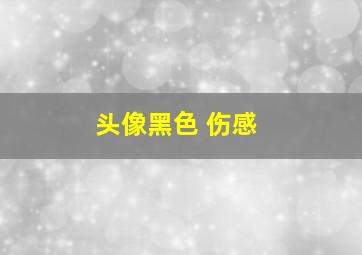 头像黑色 伤感